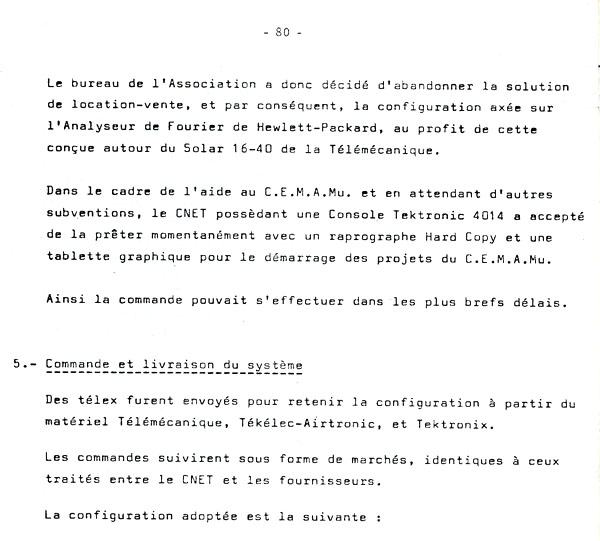 - 80 -

Le bureau de l'Association a donc décidé d'abandonner la solution de location-vente, et par conséquent, la configuration axée sur l'Analyseur de Fourier de Hewlett-Packard, au profit de cette conçue autour du Solar 16-40 de la Télémécanique.

Dans le cadre de l'aide au C.E.M.A.Mu. et en attendant d'autres subventions, le CNET possèdant une Console Tektronic 4014 a accepté de la prêter momentanément avec un raprographe Hard Copy et une tablette graphique pour le démarrage des projets du C.E.M.A.Mu.

Ainsi la commande pouvait s'effectuer dans les plus brefs délais.

5.- Commande et livraison du système

Des télex furent envoyés pour retenir la configuration à partir du matériel Télémécanique, Tékélec-Airtronic, et Tektronix.

Les commandes suivirent sous forme de marchés, identiques à ceux traités entre le CNET et les fournisseurs.

La configuration adoptée est la suivante :